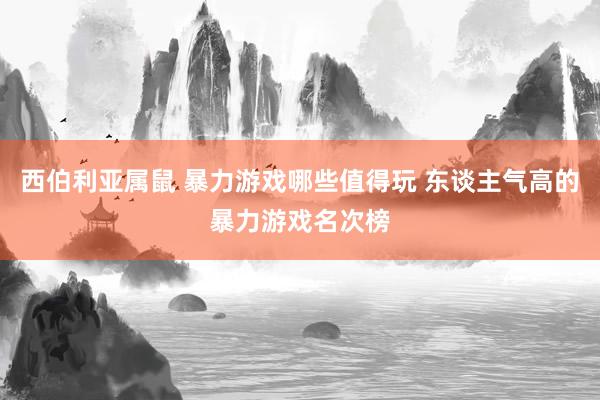 西伯利亚属鼠 暴力游戏哪些值得玩 东谈主气高的暴力游戏名次榜